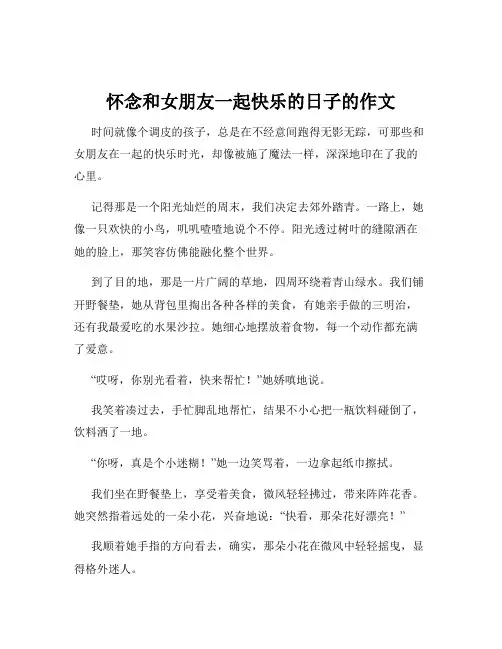 怀念和女朋友一起快乐的日子的作文

时间就像个调皮的孩子，总是在不经意间跑得无影无踪，可那些和女朋友在一起的快乐时光，却像被施了魔法一样，深深地印在了我的心里。

记得那是一个阳光灿烂的周末，我们决定去郊外踏青。一路上，她像一只欢快的小鸟，叽叽喳喳地说个不停。阳光透过树叶的缝隙洒在她的脸上，那笑容仿佛能融化整个世界。

到了目的地，那是一片广阔的草地，四周环绕着青山绿水。我们铺开野餐垫，她从背包里掏出各种各样的美食，有她亲手做的三明治，还有我最爱吃的水果沙拉。她细心地摆放着食物，每一个动作都充满了爱意。

“哎呀，你别光看着，快来帮忙！”她娇嗔地说。

我笑着凑过去，手忙脚乱地帮忙，结果不小心把一瓶饮料碰倒了，饮料洒了一地。

“你呀，真是个小迷糊！”她一边笑骂着，一边拿起纸巾擦拭。

我们坐在野餐垫上，享受着美食，微风轻轻拂过，带来阵阵花香。她突然指着远处的一朵小花，兴奋地说：“快看，那朵花好漂亮！”

我顺着她手指的方向看去，确实，那朵小花在微风中轻轻摇曳，显得格外迷人。